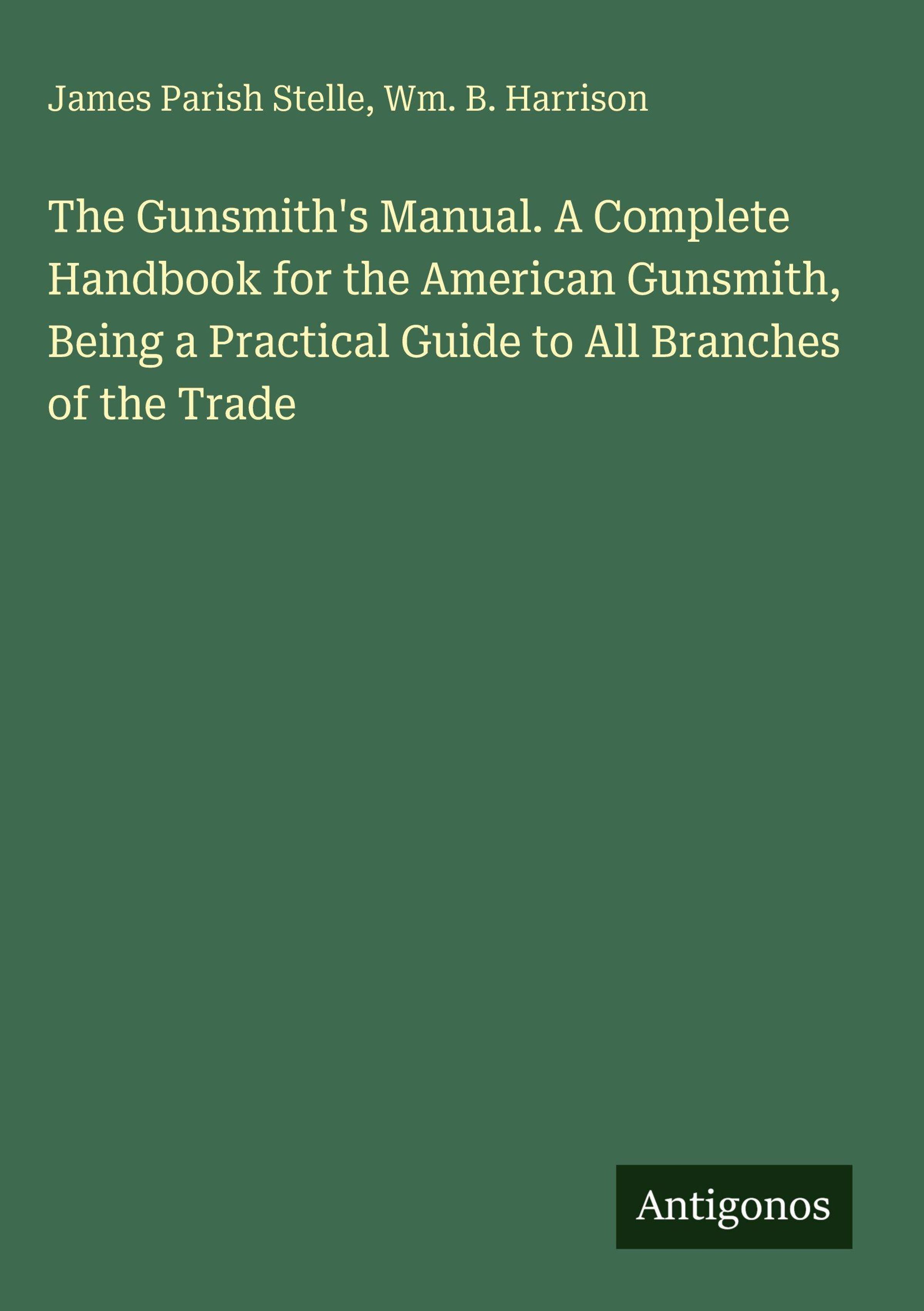 James Parish Stelle, Wm. B. Harrison

The Gunsmith's Manual. A Complete Handbook for the American Gunsmith, Being a Practical Guide to All Branches of the Trade

Antigonos